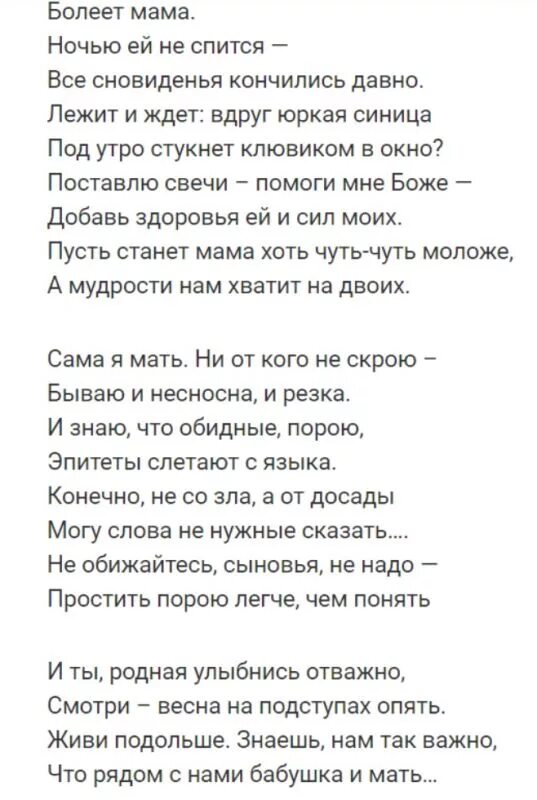 Болеет мама.
Ночью ей не спится –
Все сновиденья кончились давно.
Лежит и ждет: вдруг юркая синица
Под утро стукнет клювиком в окно?
Поставлю свечи – помоги мне Боже –
Добавь здоровья ей и сил моих.
Пусть станет мама хоть чуть-чуть моложе,
А мудрости нам хватит на двоих.

Сама я мать. Ни от кого не скрою –
Бываю и несносна, и резка.
И знаю, что обидные, порою,
Эпитеты слетают с языка.
Конечно, не со зла, а от досады
Могу слова не нужные сказать....
Не обижайтесь, сыновья, не надо –
Простить порою легче, чем понять

И ты, родная улыбнись отважно,
Смотри – весна на подступах опять.
Живи подольше. Знаешь, нам так важно,
Что рядом с нами бабушка и мать...